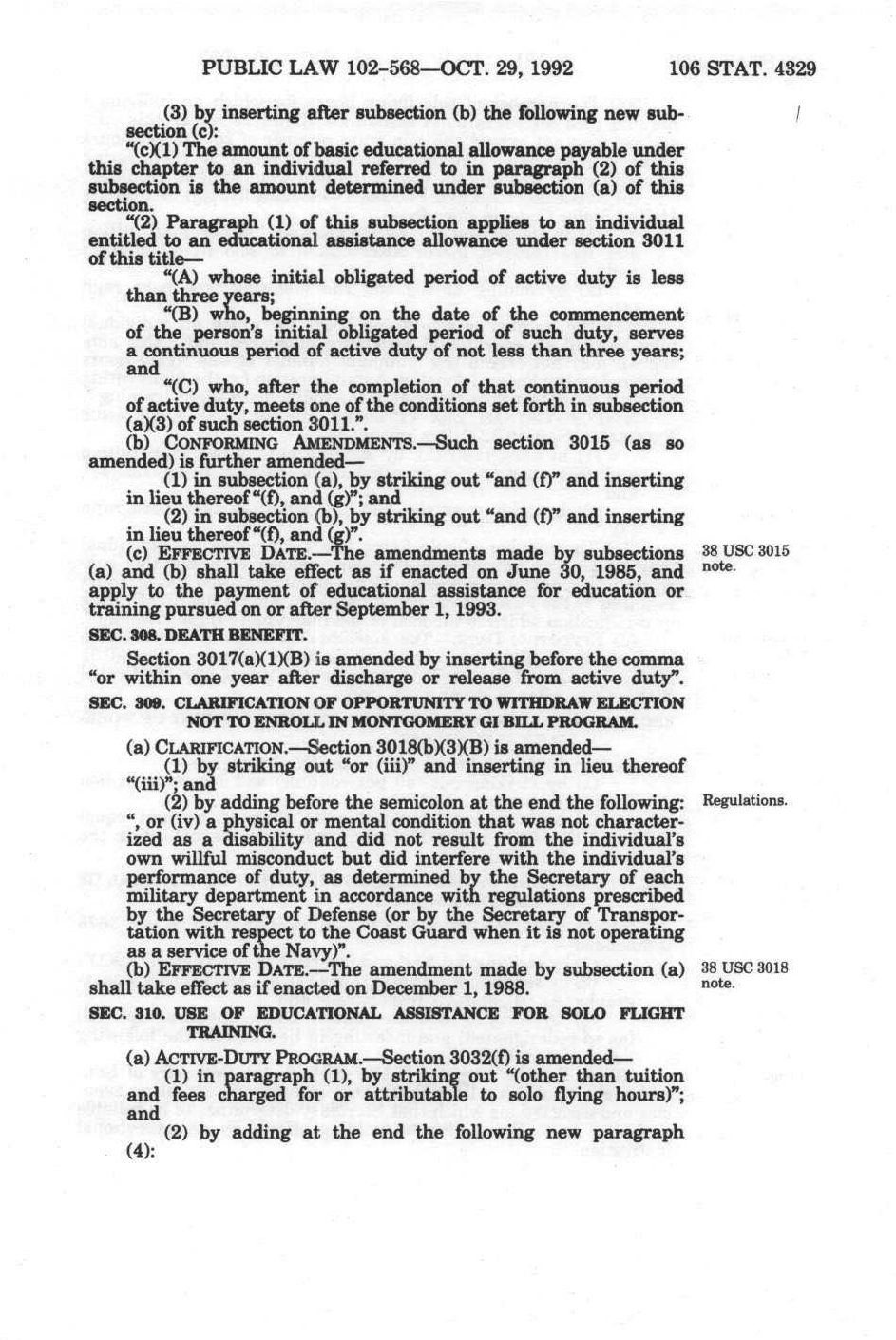 PUBLIC LAW 102-568—OCT. 29, 1992 106 STAT. 4329

(3) by inserting after subsection (b) the following new subsection (c):

"(c)(1) The amount of basic educational allowance payable under this chapter to an individual referred to in paragraph (2) of this subsection is the amount determined under subsection (a) of this section.

"(2) Paragraph (1) of this subsection applies to an individual entitled to an educational assistance allowance under section 3011 of this title—

"(A) whose initial obligated period of active duty is less than three years;

"(B) who, beginning on the date of the commencement of the person's initial obligated period of such duty, serves a continuous period of active duty of not less than three years; and

"(C) who, after the completion of that continuous period of active duty, meets one of the conditions set forth in subsection (a)(3) of such section 3011.".

(b) CONFORMING AMENDMENTS.—Such section 3015 (as so amended) is further amended—

(1) in subsection (a), by striking out "and (f)" and inserting in lieu thereof "(f), and (g)"; and

(2) in subsection (b), by striking out "and (f)" and inserting in lieu thereof "(f), and (g)".

(c) EFFECTIVE DATE.—The amendments made by subsections (a) and (b) shall take effect as if enacted on June 30, 1985, and apply to the payment of educational assistance for education or training pursued on or after September 1, 1993.

38 USC 3015 note.

SEC. 308. DEATH BENEFIT.

Section 3017(a)(1)(B) is amended by inserting before the comma "or within one year after discharge or release from active duty".

SEC. 309. CLARIFICATION OF OPPORTUNITY TO WITHDRAW ELECTION NOT TO ENROLL IN MONTGOMERY GI BILL PROGRAM.

(a) CLARIFICATION.—Section 3018(b)(3)(B) is amended—

(1) by striking out "or (iii)" and inserting in lieu thereof "(iii)"; and

(2) by adding before the semicolon at the end the following: ", or (iv) a physical or mental condition that was not characterized as a disability and did not result from the individual's own willful misconduct but did interfere with the individual's performance of duty, as determined by the Secretary of each military department in accordance with regulations prescribed by the Secretary of Defense (or by the Secretary of Transportation with respect to the Coast Guard when it is not operating as a service of the Navy)".

Regulations.

(b) EFFECTIVE DATE.—The amendment made by subsection (a) shall take effect as if enacted on December 1, 1988.

38 USC 3018 note.

SEC. 310. USE OF EDUCATIONAL ASSISTANCE FOR SOLO FLIGHT TRAINING.

(a) ACTIVE-DUTY PROGRAM.—Section 3032(f) is amended—

(1) in paragraph (1), by striking out "(other than tuition and fees charged for or attributable to solo flying hours)"; and

(2) by adding at the end the following new paragraph (4):